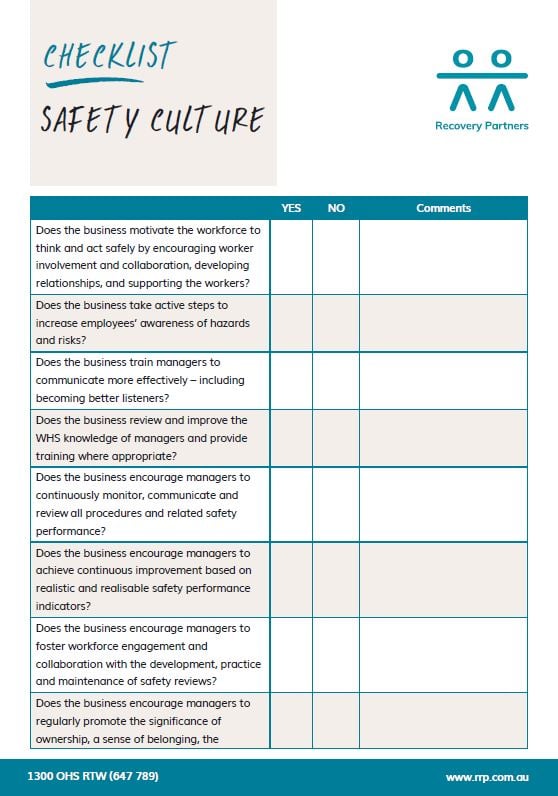 CHECKLIST

SAFETY CULTURE

Recovery Partners

| | YES | NO | Comments |
|---|---|---|---|
| Does the business motivate the workforce to think and act safely by encouraging worker involvement and collaboration, developing relationships, and supporting the workers? | | | |
| Does the business take active steps to increase employees' awareness of hazards and risks? | | | |
| Does the business train managers to communicate more effectively – including becoming better listeners? | | | |
| Does the business review and improve the WHS knowledge of managers and provide training where appropriate? | | | |
| Does the business encourage managers to continuously monitor, communicate and review all procedures and related safety performance? | | | |
| Does the business encourage managers to achieve continuous improvement based on realistic and realisable safety performance indicators? | | | |
| Does the business encourage managers to foster workforce engagement and collaboration with the development, practice and maintenance of safety reviews? | | | |
| Does the business encourage managers to regularly promote the significance of ownership, a sense of belonging, the | | | |

1300 OHS RTW (647 789)

www.rrp.com.au